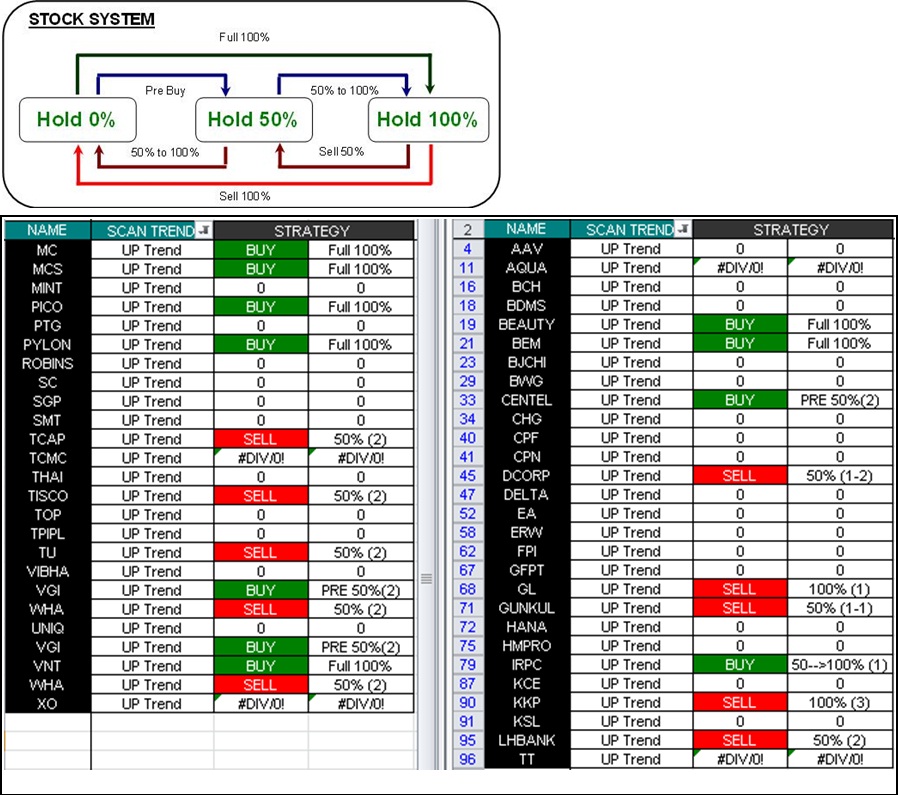 STOCK SYSTEM

Full 100%

Pre Buy

50% to 100%

Hold 0%

Hold 50%

Hold 100%

50% to 100%

Sell 50%

Sell 100%

| NAME | SCAN TREND | STRATEGY | |
|---|---|---|---|
| MC | UP Trend | BUY | Full 100% |
| MCS | UP Trend | BUY | Full 100% |
| MINT | UP Trend | 0 | 0 |
| PICO | UP Trend | BUY | Full 100% |
| PTG | UP Trend | 0 | 0 |
| PYLON | UP Trend | BUY | Full 100% |
| ROBINS | UP Trend | 0 | 0 |
| SC | UP Trend | 0 | 0 |
| SGP | UP Trend | 0 | 0 |
| SMT | UP Trend | 0 | 0 |
| TCAP | UP Trend | SELL | 50% (2) |
| TCMC | UP Trend | #DIV/0! | #DIV/0! |
| THAI | UP Trend | 0 | 0 |
| TISCO | UP Trend | SELL | 50% (2) |
| TOP | UP Trend | 0 | 0 |
| TPIPL | UP Trend | 0 | 0 |
| TU | UP Trend | SELL | 50% (2) |
| VIBHA | UP Trend | 0 | 0 |
| VGI | UP Trend | BUY | PRE 50%(2) |
| WHA | UP Trend | SELL | 50% (2) |
| UNIQ | UP Trend | 0 | 0 |
| VGI | UP Trend | BUY | PRE 50%(2) |
| VNT | UP Trend | BUY | Full 100% |
| WHA | UP Trend | SELL | 50% (2) |
| XO | UP Trend | #DIV/0! | #DIV/0! |

| 2 | NAME | SCAN TREND | STRATEGY | |
|---|---|---|---|---|
| 4 | AAV | UP Trend | 0 | 0 |
| 11 | AQUA | UP Trend | #DIV/0! | #DIV/0! |
| 16 | BCH | UP Trend | 0 | 0 |
| 18 | BDMS | UP Trend | 0 | 0 |
| 19 | BEAUTY | UP Trend | BUY | Full 100% |
| 21 | BEM | UP Trend | BUY | Full 100% |
| 23 | BJCHI | UP Trend | 0 | 0 |
| 29 | BWG | UP Trend | 0 | 0 |
| 33 | CENTEL | UP Trend | BUY | PRE 50%(2) |
| 34 | CHG | UP Trend | 0 | 0 |
| 40 | CPF | UP Trend | 0 | 0 |
| 41 | CPN | UP Trend | 0 | 0 |
| 45 | DCORP | UP Trend | SELL | 50% (1-2) |
| 47 | DELTA | UP Trend | 0 | 0 |
| 52 | EA | UP Trend | 0 | 0 |
| 58 | ERW | UP Trend | 0 | 0 |
| 62 | FPI | UP Trend | 0 | 0 |
| 67 | GFPT | UP Trend | 0 | 0 |
| 68 | GL | UP Trend | SELL | 100% (1) |
| 71 | GUNKUL | UP Trend | SELL | 50% (1-1) |
| 72 | HANA | UP Trend | 0 | 0 |
| 75 | HMPRO | UP Trend | 0 | 0 |
| 79 | IRPC | UP Trend | BUY | 50-->100% (1) |
| 87 | KCE | UP Trend | 0 | 0 |
| 90 | KKP | UP Trend | SELL | 100% (3) |
| 91 | KSL | UP Trend | 0 | 0 |
| 95 | LHBANK | UP Trend | SELL | 50% (2) |
| 96 | TT | UP Trend | #DIV/0! | #DIV/0! |